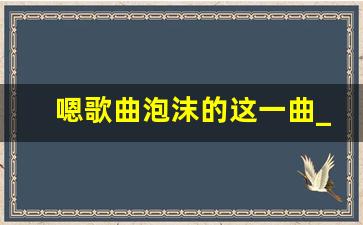 嗯歌曲泡沫的这一曲_